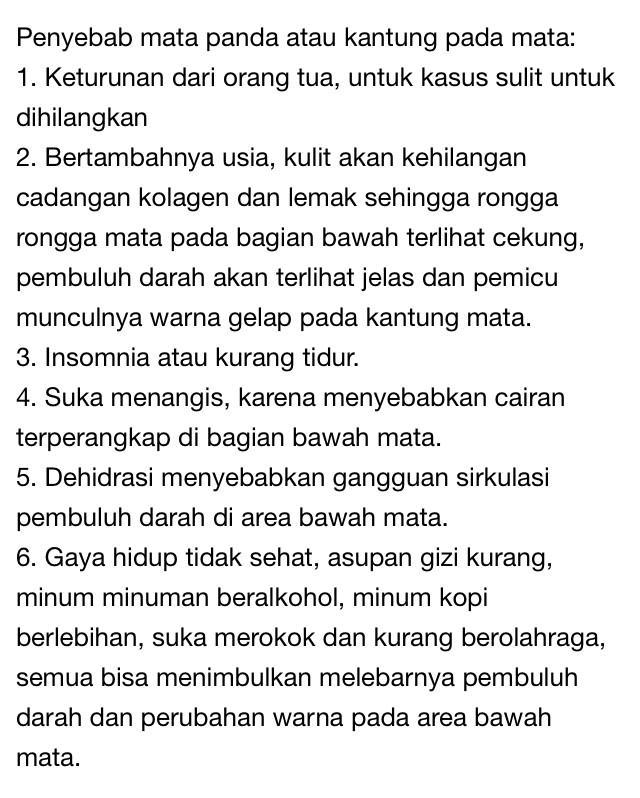 Penyebab mata panda atau kantung pada mata:
1. Keturunan dari orang tua, untuk kasus sulit untuk dihilangkan
2. Bertambahnya usia, kulit akan kehilangan cadangan kolagen dan lemak sehingga rongga rongga mata pada bagian bawah terlihat cekung, pembuluh darah akan terlihat jelas dan pemicu munculnya warna gelap pada kantung mata.
3. Insomnia atau kurang tidur.
4. Suka menangis, karena menyebabkan cairan terperangkap di bagian bawah mata.
5. Dehidrasi menyebabkan gangguan sirkulasi pembuluh darah di area bawah mata.
6. Gaya hidup tidak sehat, asupan gizi kurang, minum minuman beralkohol, minum kopi berlebihan, suka merokok dan kurang berolahraga, semua bisa menimbulkan melebarnya pembuluh darah dan perubahan warna pada area bawah mata.